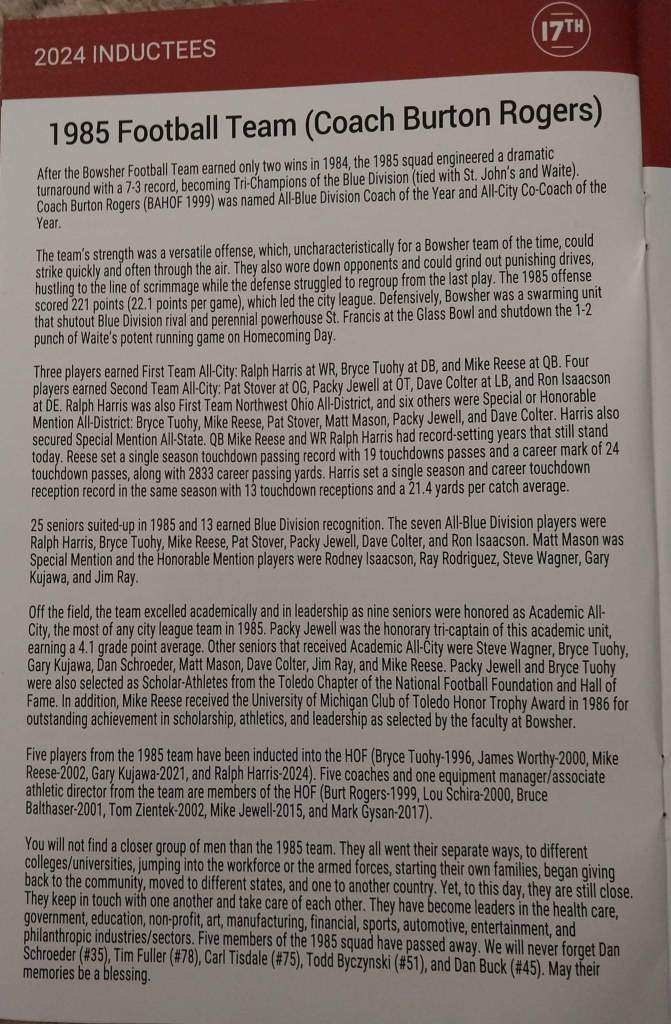 2024 INDUCTEES

17TH

1985 Football Team (Coach Burton Rogers)

After the Bowsher Football Team earned only two wins in 1984, the 1985 squad engineered a dramatic turnaround with a 7-3 record, becoming Tri-Champions of the Blue Division (tied with St. John's and Waite). Coach Burton Rogers (BAHOF 1999) was named All-Blue Division Coach of the Year and All-City Co-Coach of the Year.

The team's strength was a versatile offense, which, uncharacteristically for a Bowsher team of the time, could strike quickly and often through the air. They also wore down opponents and could grind out punishing drives, hustling to the line of scrimmage while the defense struggled to regroup from the last play. The 1985 offense scored 221 points (22.1 points per game), which led the city league. Defensively, Bowsher was a swarming unit that shutout Blue Division rival and perennial powerhouse St. Francis at the Glass Bowl and shutdown the 1-2 punch of Waite's potent running game on Homecoming Day.

Three players earned First Team All-City: Ralph Harris at WR, Bryce Tuohy at DB, and Mike Reese at QB. Four players earned Second Team All-City: Pat Stover at OG, Packy Jewell at OT, Dave Colter at LB, and Ron Isaacson at DE. Ralph Harris was also First Team Northwest Ohio All-District, and six others were Special or Honorable Mention All-District: Bryce Tuohy, Mike Reese, Pat Stover, Matt Mason, Packy Jewell, and Dave Colter. Harris also secured Special Mention All-State. QB Mike Reese and WR Ralph Harris had record-setting years that still stand today. Reese set a single season touchdown passing record with 19 touchdowns passes and a career mark of 24 touchdown passes, along with 2833 career passing yards. Harris set a single season and career touchdown reception record in the same season with 13 touchdown receptions and a 21.4 yards per catch average.

25 seniors suited-up in 1985 and 13 earned Blue Division recognition. The seven All-Blue Division players were Ralph Harris, Bryce Tuohy, Mike Reese, Pat Stover, Packy Jewell, Dave Colter, and Ron Isaacson. Matt Mason was Special Mention and the Honorable Mention players were Rodney Isaacson, Ray Rodriguez, Steve Wagner, Gary Kujawa, and Jim Ray.

Off the field, the team excelled academically and in leadership as nine seniors were honored as Academic All-City, the most of any city league team in 1985. Packy Jewell was the honorary tri-captain of this academic unit, earning a 4.1 grade point average. Other seniors that received Academic All-City were Steve Wagner, Bryce Tuohy, Gary Kujawa, Dan Schroeder, Matt Mason, Dave Colter, Jim Ray, and Mike Reese. Packy Jewell and Bryce Tuohy were also selected as Scholar-Athletes from the Toledo Chapter of the National Football Foundation and Hall of Fame. In addition, Mike Reese received the University of Michigan Club of Toledo Honor Trophy Award in 1986 for outstanding achievement in scholarship, athletics, and leadership as selected by the faculty at Bowsher.

Five players from the 1985 team have been inducted into the HOF (Bryce Tuohy-1996, James Worthy-2000, Mike Reese-2002, Gary Kujawa-2021, and Ralph Harris-2024). Five coaches and one equipment manager/associate athletic director from the team are members of the HOF (Burt Rogers-1999, Lou Schira-2000, Bruce Balthaser-2001, Tom Zientek-2002, Mike Jewell-2015, and Mark Gysan-2017).

You will not find a closer group of men than the 1985 team. They all went their separate ways, to different colleges/universities, jumping into the workforce or the armed forces, starting their own families, began giving back to the community, moved to different states, and one to another country. Yet, to this day, they are still close. They keep in touch with one another and take care of each other. They have become leaders in the health care, government, education, non-profit, art, manufacturing, financial, sports, automotive, entertainment, and philanthropic industries/sectors. Five members of the 1985 squad have passed away. We will never forget Dan Schroeder (#35), Tim Fuller (#78), Carl Tisdale (#75), Todd Byczynski (#51), and Dan Buck (#45). May their memories be a blessing.